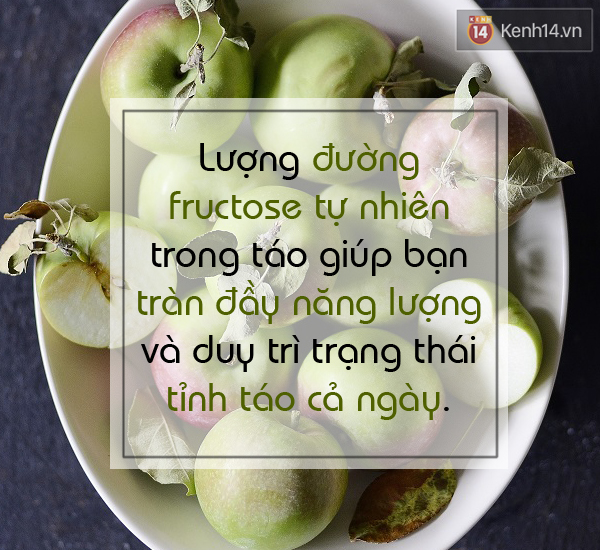 KENH 14 Kenh14.vn

Lượng đường fructose tự nhiên trong táo giúp bạn tràn đầy năng lượng và duy trì trạng thái tỉnh táo cả ngày.